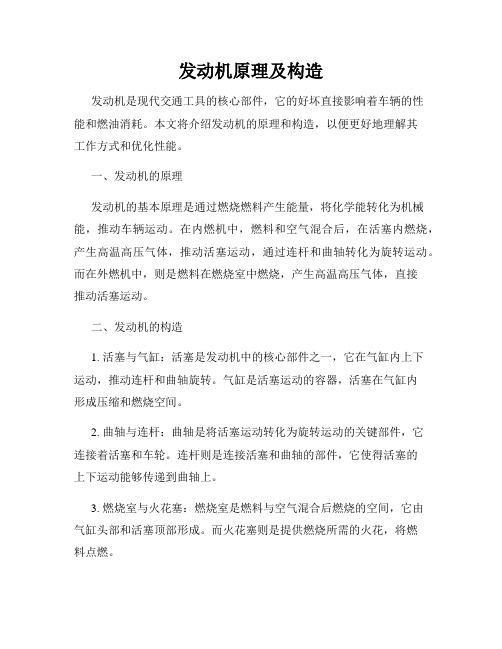 发动机原理及构造

发动机是现代交通工具的核心部件，它的好坏直接影响着车辆的性能和燃油消耗。本文将介绍发动机的原理和构造，以便更好地理解其工作方式和优化性能。

一、发动机的原理

发动机的基本原理是通过燃烧燃料产生能量，将化学能转化为机械能，推动车辆运动。在内燃机中，燃料和空气混合后，在活塞内燃烧，产生高温高压气体，推动活塞运动，通过连杆和曲轴转化为旋转运动。而在外燃机中，则是燃料在燃烧室中燃烧，产生高温高压气体，直接推动活塞运动。

二、发动机的构造

1. 活塞与气缸：活塞是发动机中的核心部件之一，它在气缸内上下运动，推动连杆和曲轴旋转。气缸是活塞运动的容器，活塞在气缸内形成压缩和燃烧空间。

2. 曲轴与连杆：曲轴是将活塞运动转化为旋转运动的关键部件，它连接着活塞和车轮。连杆则是连接活塞和曲轴的部件，它使得活塞的上下运动能够传递到曲轴上。

3. 燃烧室与火花塞：燃烧室是燃料与空气混合后燃烧的空间，它由气缸头部和活塞顶部形成。而火花塞则是提供燃烧所需的火花，将燃料点燃。